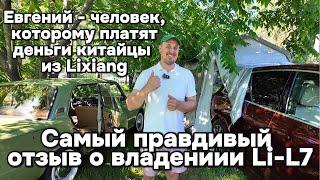 Евгений - человек, которому платят деньги китайцы из Lixiang

Самый правдивый отзыв о владениии Li-L7